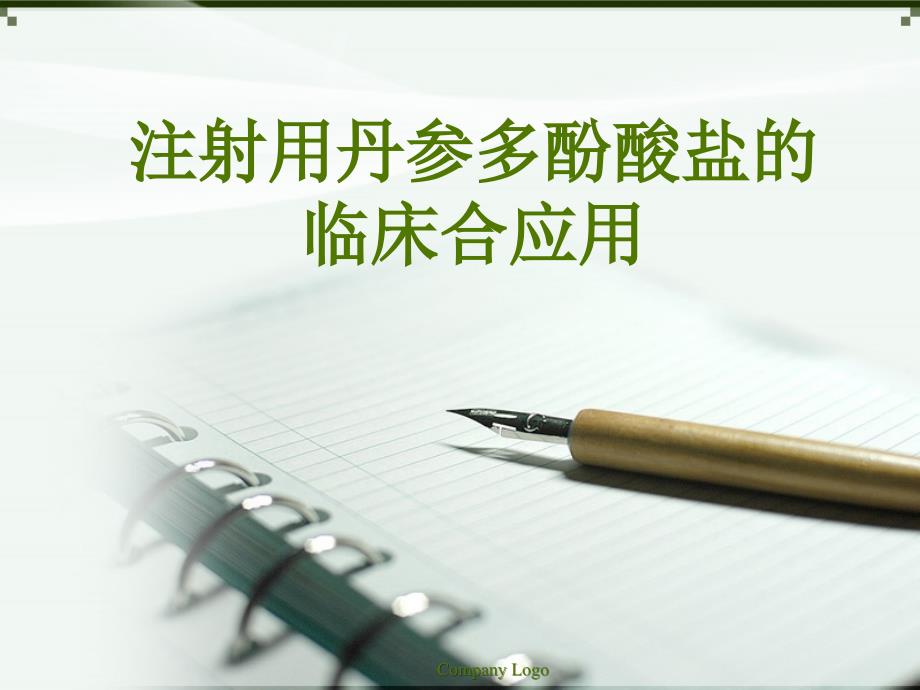 注射用丹参多酚酸盐的临床合应用

Company Logo